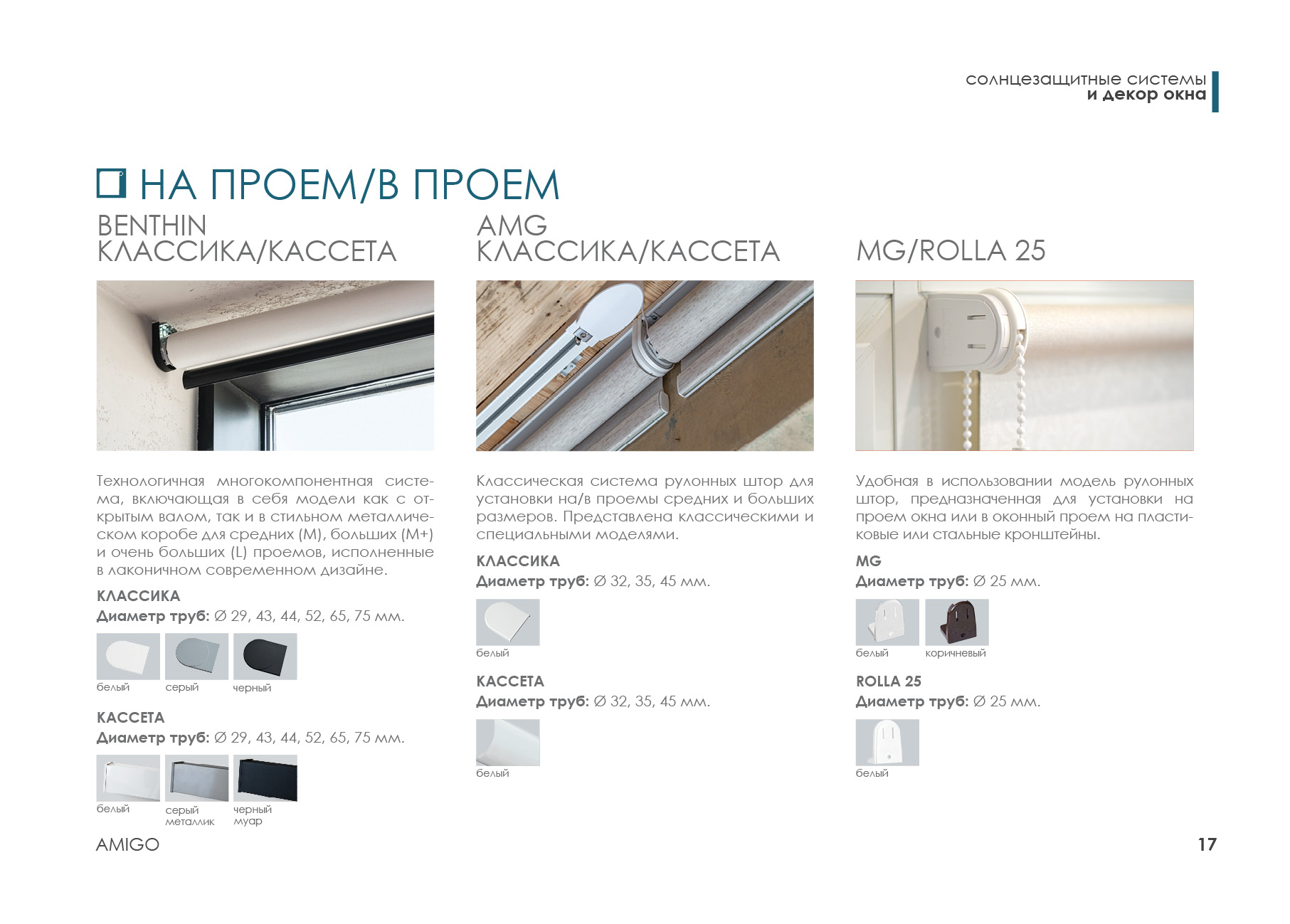 солнцезащитные системы
и декор окна

НА ПРОЕМ/В ПРОЕМ

BENTHIN
КЛАССИКА/КАССЕТА

Технологичная многокомпонентная система, включающая в себя модели как с открытым валом, так и в стильном металлическом коробе для средних (M), больших (M+) и очень больших (L) проемов, исполненные в лаконичном современном дизайне.

КЛАССИКА
Диаметр труб: Ø 29, 43, 44, 52, 65, 75 мм.

белый серый черный

КАССЕТА
Диаметр труб: Ø 29, 43, 44, 52, 65, 75 мм.

белый серый металлик черный муар

AMG
КЛАССИКА/КАССЕТА

Классическая система рулонных штор для установки на/в проемы средних и больших размеров. Представлена классическими и специальными моделями.

КЛАССИКА
Диаметр труб: Ø 32, 35, 45 мм.

белый

КАССЕТА
Диаметр труб: Ø 32, 35, 45 мм.

белый

MG/ROLLA 25

Удобная в использовании модель рулонных штор, предназначенная для установки на проем окна или в оконный проем на пластиковые или стальные кронштейны.

MG
Диаметр труб: Ø 25 мм.

белый коричневый

ROLLA 25
Диаметр труб: Ø 25 мм.

белый

AMIGO

17